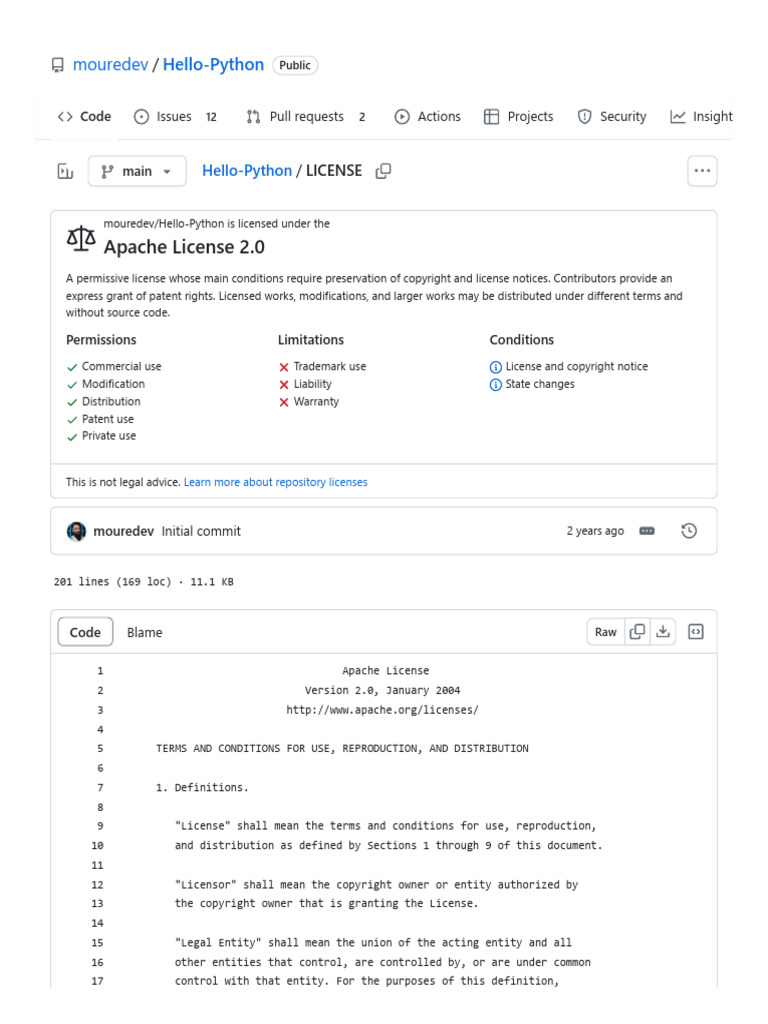 mouredev / Hello-Python Public

Code Issues 12 Pull requests 2 Actions Projects Security Insight

main Hello-Python / LICENSE

mouredev/Hello-Python is licensed under the
Apache License 2.0

A permissive license whose main conditions require preservation of copyright and license notices. Contributors provide an express grant of patent rights. Licensed works, modifications, and larger works may be distributed under different terms and without source code.

Permissions
Commercial use
Modification
Distribution
Patent use
Private use

Limitations
Trademark use
Liability
Warranty

Conditions
License and copyright notice
State changes

This is not legal advice. Learn more about repository licenses

mouredev Initial commit 2 years ago

201 lines (169 loc) · 11.1 KB

Code Blame Raw

1 Apache License
2 Version 2.0, January 2004
3 http://www.apache.org/licenses/
4
5 TERMS AND CONDITIONS FOR USE, REPRODUCTION, AND DISTRIBUTION
6
7 1. Definitions.
8
9 "License" shall mean the terms and conditions for use, reproduction,
10 and distribution as defined by Sections 1 through 9 of this document.
11
12 "Licensor" shall mean the copyright owner or entity authorized by
13 the copyright owner that is granting the License.
14
15 "Legal Entity" shall mean the union of the acting entity and all
16 other entities that control, are controlled by, or are under common
17 control with that entity. For the purposes of this definition,